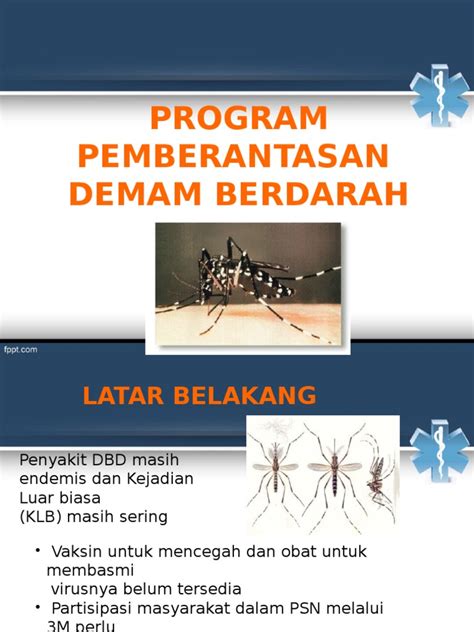 PROGRAM PEMBERANTASAN DEMAM BERDARAH

fppt.com

LATAR BELAKANG

Penyakit DBD masih endemis dan Kejadian Luar biasa (KLB) masih sering

• Vaksin untuk mencegah dan obat untuk membasmi virusnya belum tersedia
• Partisipasi masyarakat dalam PSN melalui 3M perlu